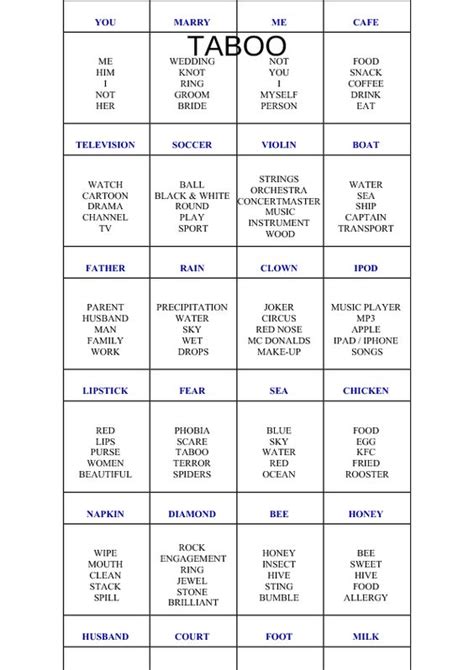 TABOO

| YOU | MARRY | ME | CAFE |
|---|---|---|---|
| ME HIM I NOT HER | WEDDING KNOT RING GROOM BRIDE | NOT YOU I MYSELF PERSON | FOOD SNACK COFFEE DRINK EAT |
| TELEVISION | SOCCER | VIOLIN | BOAT |
| WATCH CARTOON DRAMA CHANNEL TV | BALL BLACK & WHITE ROUND PLAY SPORT | STRINGS ORCHESTRA CONCERTMASTER MUSIC INSTRUMENT WOOD | WATER SEA SHIP CAPTAIN TRANSPORT |
| FATHER | RAIN | CLOWN | IPOD |
| PARENT HUSBAND MAN FAMILY WORK | PRECIPITATION WATER SKY WET DROPS | JOKER CIRCUS RED NOSE MC DONALDS MAKE-UP | MUSIC PLAYER MP3 APPLE IPAD / IPHONE SONGS |
| LIPSTICK | FEAR | SEA | CHICKEN |
| RED LIPS PURSE WOMEN BEAUTIFUL | PHOBIA SCARE TABOO TERROR SPIDERS | BLUE SKY WATER RED OCEAN | FOOD EGG KFC FRIED ROOSTER |
| NAPKIN | DIAMOND | BEE | HONEY |
| WIPE MOUTH CLEAN STACK SPILL | ROCK ENGAGEMENT RING JEWEL STONE BRILLIANT | HONEY INSECT HIVE STING BUMBLE | BEE SWEET HIVE FOOD ALLERGY |
| HUSBAND | COURT | FOOT | MILK |